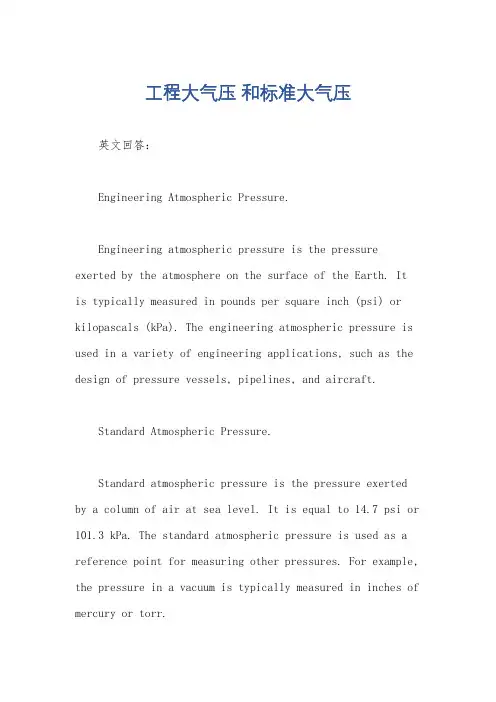 工程大气压 和标准大气压

英文回答：

Engineering Atmospheric Pressure.

Engineering atmospheric pressure is the pressure exerted by the atmosphere on the surface of the Earth. It is typically measured in pounds per square inch (psi) or kilopascals (kPa). The engineering atmospheric pressure is used in a variety of engineering applications, such as the design of pressure vessels, pipelines, and aircraft.

Standard Atmospheric Pressure.

Standard atmospheric pressure is the pressure exerted by a column of air at sea level. It is equal to 14.7 psi or 101.3 kPa. The standard atmospheric pressure is used as a reference point for measuring other pressures. For example, the pressure in a vacuum is typically measured in inches of mercury or torr.